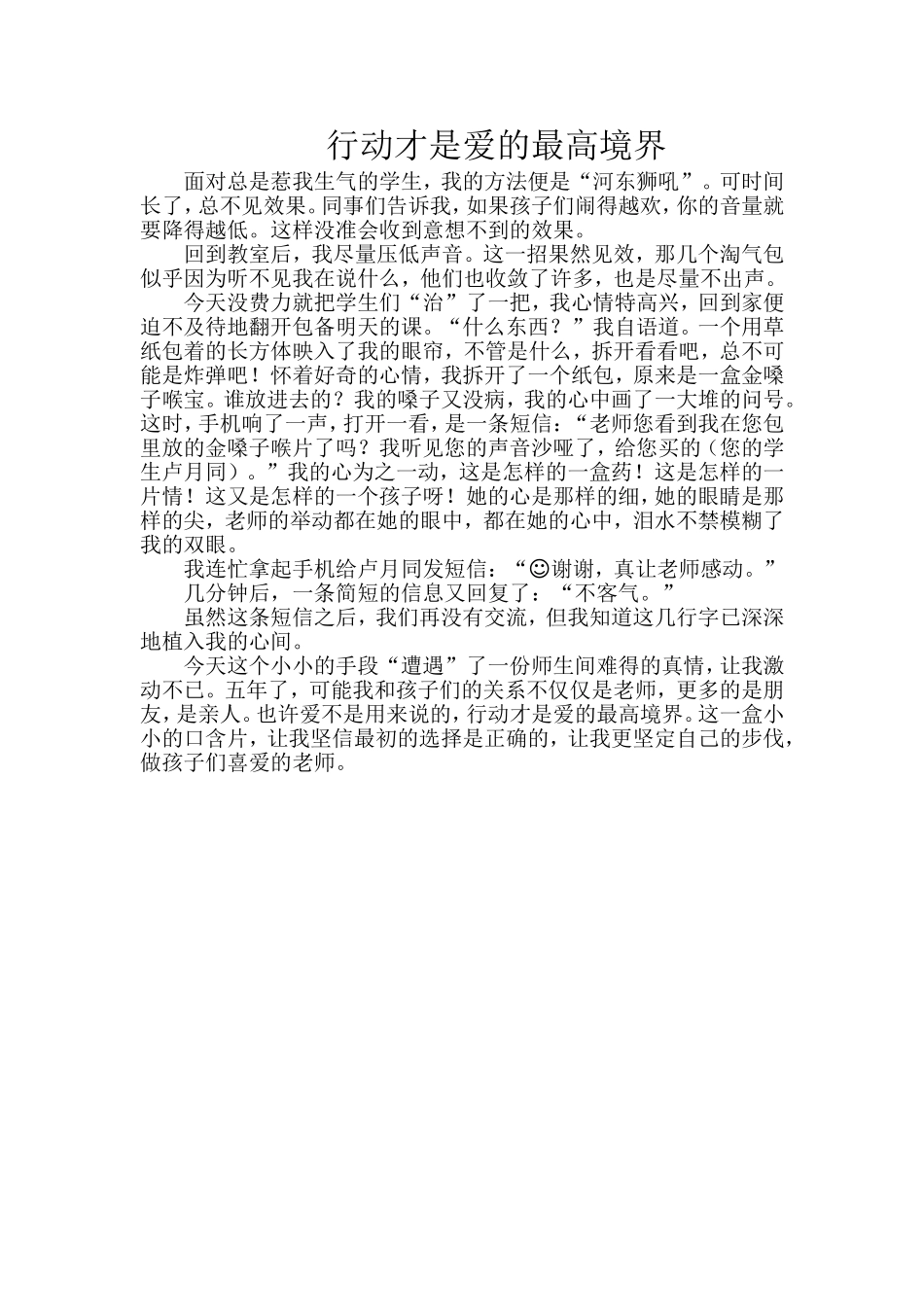 行动才是爱的最高境界

面对总是惹我生气的学生，我的方法便是“河东狮吼”。可时间长了，总不见效果。同事们告诉我，如果孩子们闹得越欢，你的音量就要降得越低。这样没准会收到意想不到的效果。

回到教室后，我尽量压低声音。这一招果然见效，那几个淘气包似乎因为听不见我在说什么，他们也收敛了许多，也是尽量不出声。

今天没费力就把学生们“治”了一把，我心情特高兴，回到家便迫不及待地翻开包备明天的课。“什么东西？”我自语道。一个用草纸包着的长方体映入了我的眼帘，不管是什么，拆开看看吧，总不可能是炸弹吧！怀着好奇的心情，我拆开了一个纸包，原来是一盒金嗓子喉宝。谁放进去的？我的嗓子又没病，我的心中画了一大堆的问号。这时，手机响了一声，打开一看，是一条短信：“老师您看到我在您包里放的金嗓子喉片了吗？我听见您的声音沙哑了，给您买的（您的学生卢月同）。”我的心为之一动，这是怎样的一盒药！这是怎样的一片情！这又是怎样的一个孩子呀！她的心是那样的细，她的眼睛是那样的尖，老师的举动都在她的眼中，都在她的心中，泪水不禁模糊了我的双眼。

我连忙拿起手机给卢月同发短信：“☺谢谢，真让老师感动。”

几分钟后，一条简短的信息又回复了：“不客气。”

虽然这条短信之后，我们再没有交流，但我知道这几行字已深深地植入我的心间。

今天这个小小的手段“遭遇”了一份师生间难得的真情，让我激动不已。五年了，可能我和孩子们的关系不仅仅是老师，更多的是朋友，是亲人。也许爱不是用来说的，行动才是爱的最高境界。这一盒小小的口含片，让我坚信最初的选择是正确的，让我更坚定自己的步伐，做孩子们喜爱的老师。